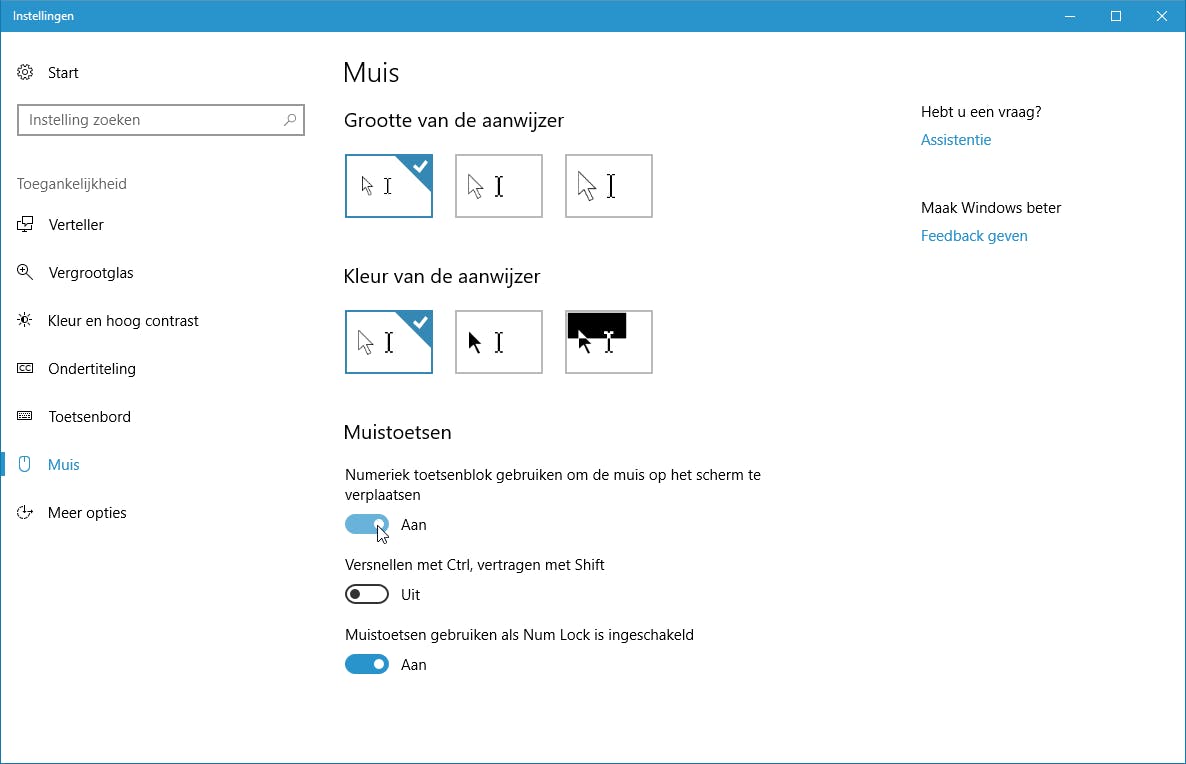 Instellingen

Start

Instelling zoeken

Toegankelijkheid

Verteller

Vergrootglas

Kleur en hoog contrast

Ondertiteling

Toetsenbord

Muis

Meer opties

Muis

Grootte van de aanwijzer

Kleur van de aanwijzer

Muistoetsen

Numeriek toetsenblok gebruiken om de muis op het scherm te verplaatsen

Aan

Versnellen met Ctrl, vertragen met Shift

Uit

Muistoetsen gebruiken als Num Lock is ingeschakeld

Aan

Hebt u een vraag?

Assistentie

Maak Windows beter

Feedback geven